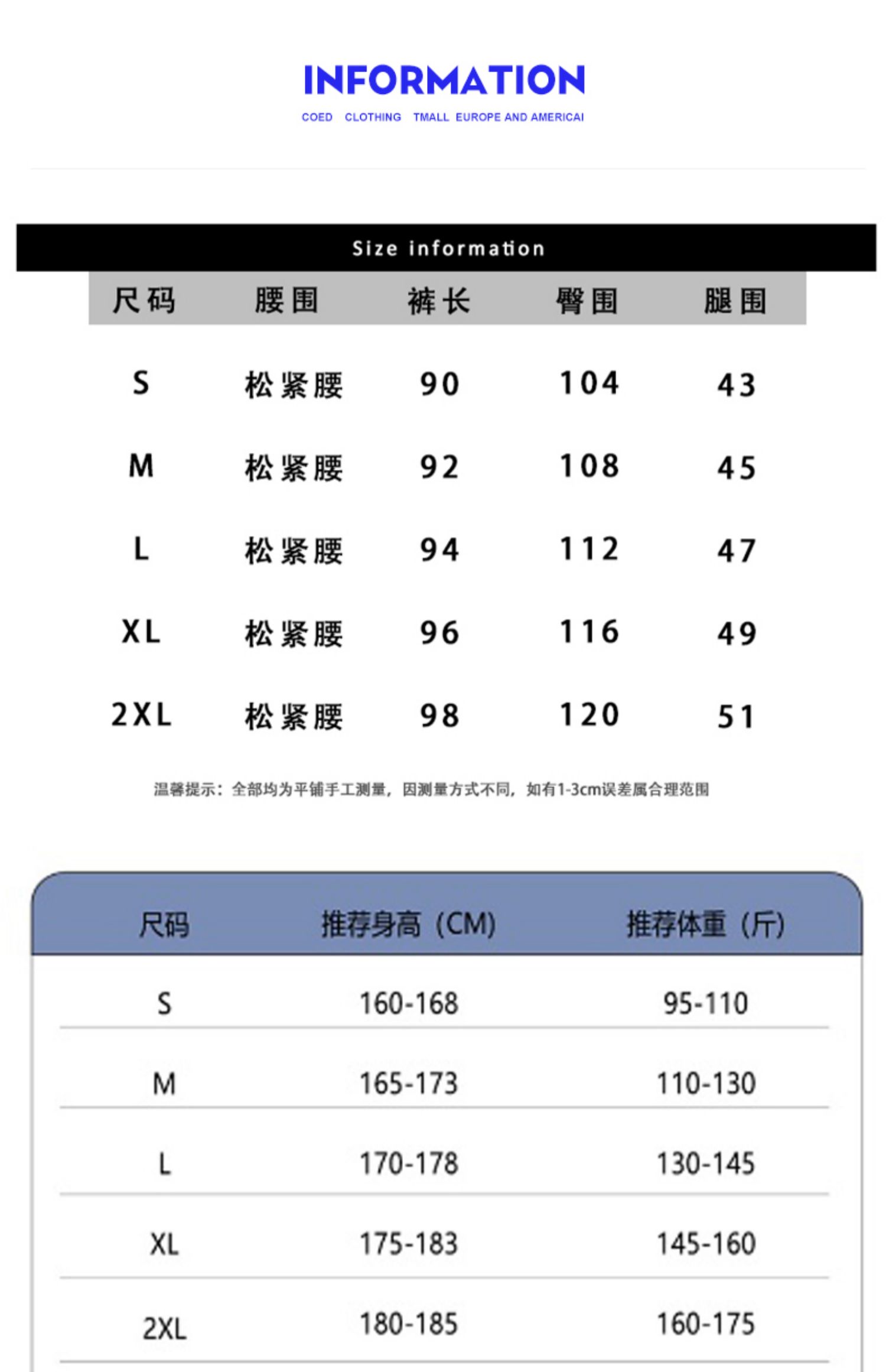 INFORMATION

COED CLOTHING TMALL EUROPE AND AMERICAI

Size information

| 尺码 | 腰围 | 裤长 | 臀围 | 腿围 |
|---|---|---|---|---|
| S | 松紧腰 | 90 | 104 | 43 |
| M | 松紧腰 | 92 | 108 | 45 |
| L | 松紧腰 | 94 | 112 | 47 |
| XL | 松紧腰 | 96 | 116 | 49 |
| 2XL | 松紧腰 | 98 | 120 | 51 |

温馨提示：全部均为平铺手工测量，因测量方式不同，如有1-3cm误差属合理范围

| 尺码 | 推荐身高（CM） | 推荐体重（斤） |
|---|---|---|
| S | 160-168 | 95-110 |
| M | 165-173 | 110-130 |
| L | 170-178 | 130-145 |
| XL | 175-183 | 145-160 |
| 2XL | 180-185 | 160-175 |